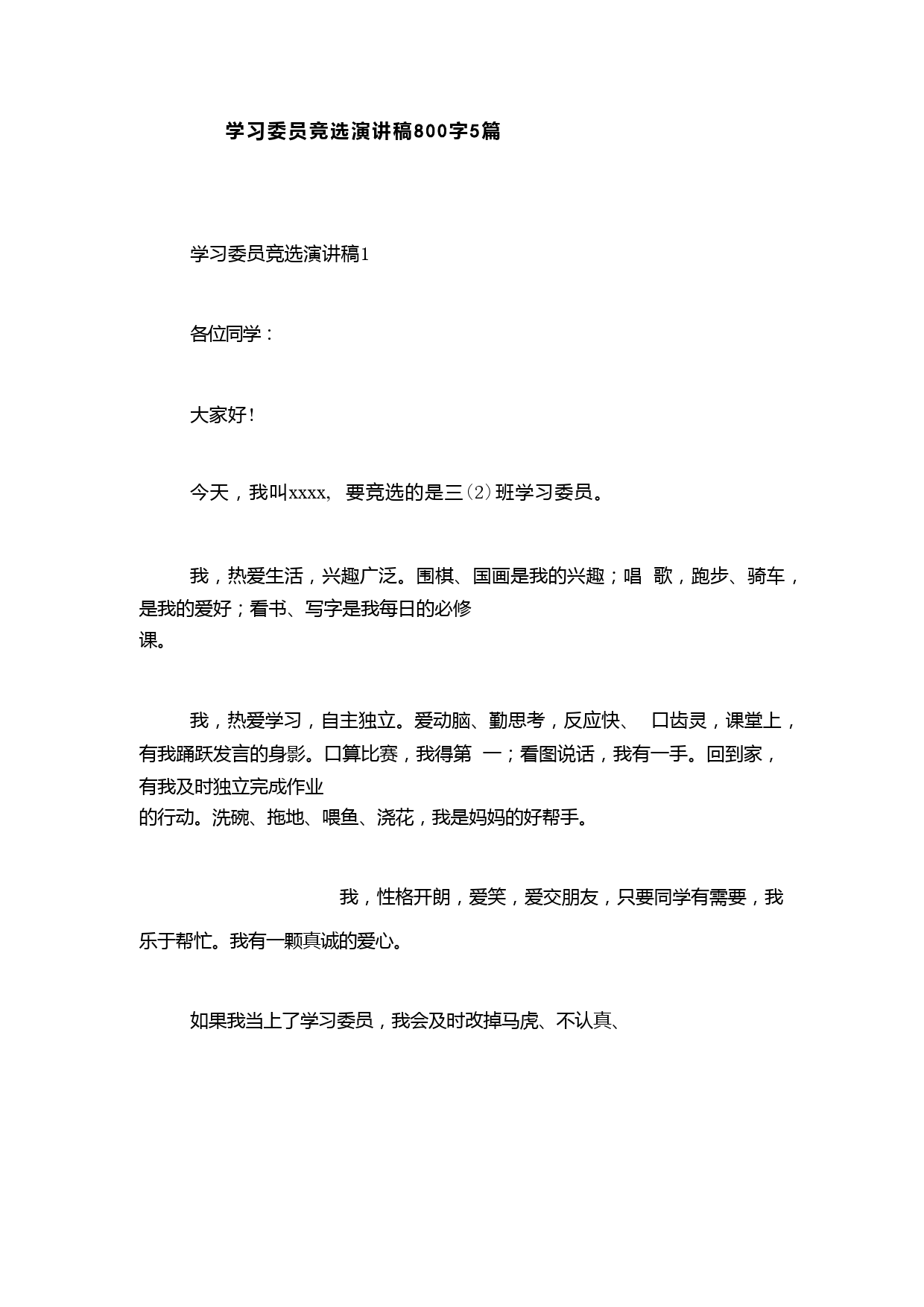 学习委员竞选演讲稿800字5篇

学习委员竞选演讲稿1

各位同学：

大家好!

今天，我叫xxxx，要竞选的是三(2)班学习委员。

我，热爱生活，兴趣广泛。围棋、国画是我的兴趣；唱 歌，跑步、骑车，是我的爱好；看书、写字是我每日的必修课。

我，热爱学习，自主独立。爱动脑、勤思考，反应快、 口齿灵，课堂上，有我踊跃发言的身影。口算比赛，我得第 一；看图说话，我有一手。回到家，有我及时独立完成作业的行动。洗碗、拖地、喂鱼、浇花，我是妈妈的好帮手。

我，性格开朗，爱笑，爱交朋友，只要同学有需要，我乐于帮忙。我有一颗真诚的爱心。

如果我当上了学习委员，我会及时改掉马虎、不认真、